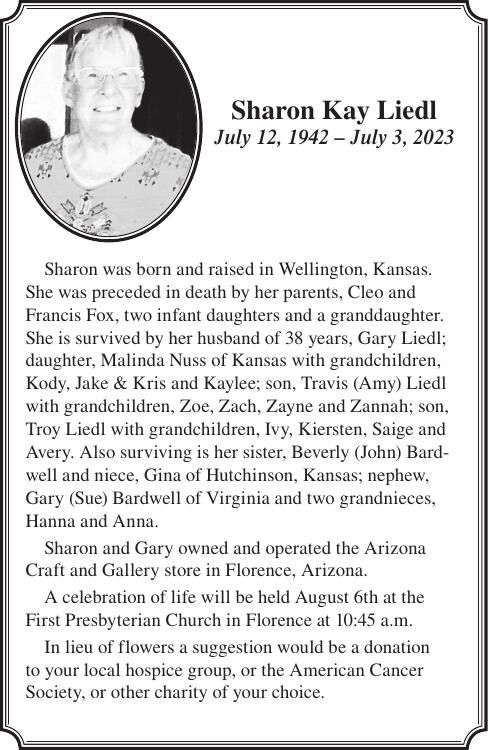 Sharon Kay Liedl
July 12, 1942 – July 3, 2023

Sharon was born and raised in Wellington, Kansas. She was preceded in death by her parents, Cleo and Francis Fox, two infant daughters and a granddaughter. She is survived by her husband of 38 years, Gary Liedl; daughter, Malinda Nuss of Kansas with grandchildren, Kody, Jake & Kris and Kaylee; son, Travis (Amy) Liedl with grandchildren, Zoe, Zach, Zayne and Zannah; son, Troy Liedl with grandchildren, Ivy, Kiersten, Saige and Avery. Also surviving is her sister, Beverly (John) Bardwell and niece, Gina of Hutchinson, Kansas; nephew, Gary (Sue) Bardwell of Virginia and two grandnieces, Hanna and Anna.

Sharon and Gary owned and operated the Arizona Craft and Gallery store in Florence, Arizona.

A celebration of life will be held August 6th at the First Presbyterian Church in Florence at 10:45 a.m.

In lieu of flowers a suggestion would be a donation to your local hospice group, or the American Cancer Society, or other charity of your choice.